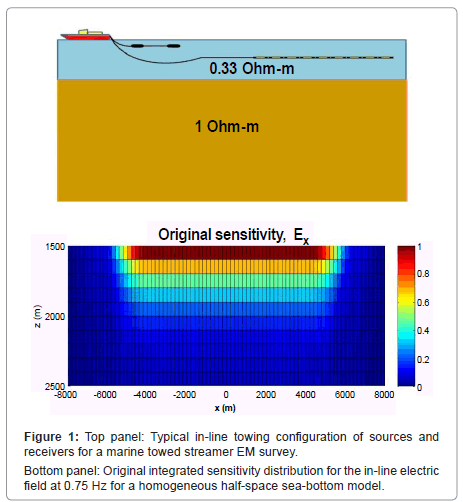 0.33 Ohm-m

1 Ohm-m

Original sensitivity, $E_x$

1500
2000
2500
z (m)

-8000 -6000 -4000 -2000 0 2000 4000 6000 8000
x (m)

1
0.8
0.6
0.4
0.2
0

**Figure 1:** Top panel: Typical in-line towing configuration of sources and receivers for a marine towed streamer EM survey.

Bottom panel: Original integrated sensitivity distribution for the in-line electric field at 0.75 Hz for a homogeneous half-space sea-bottom model.